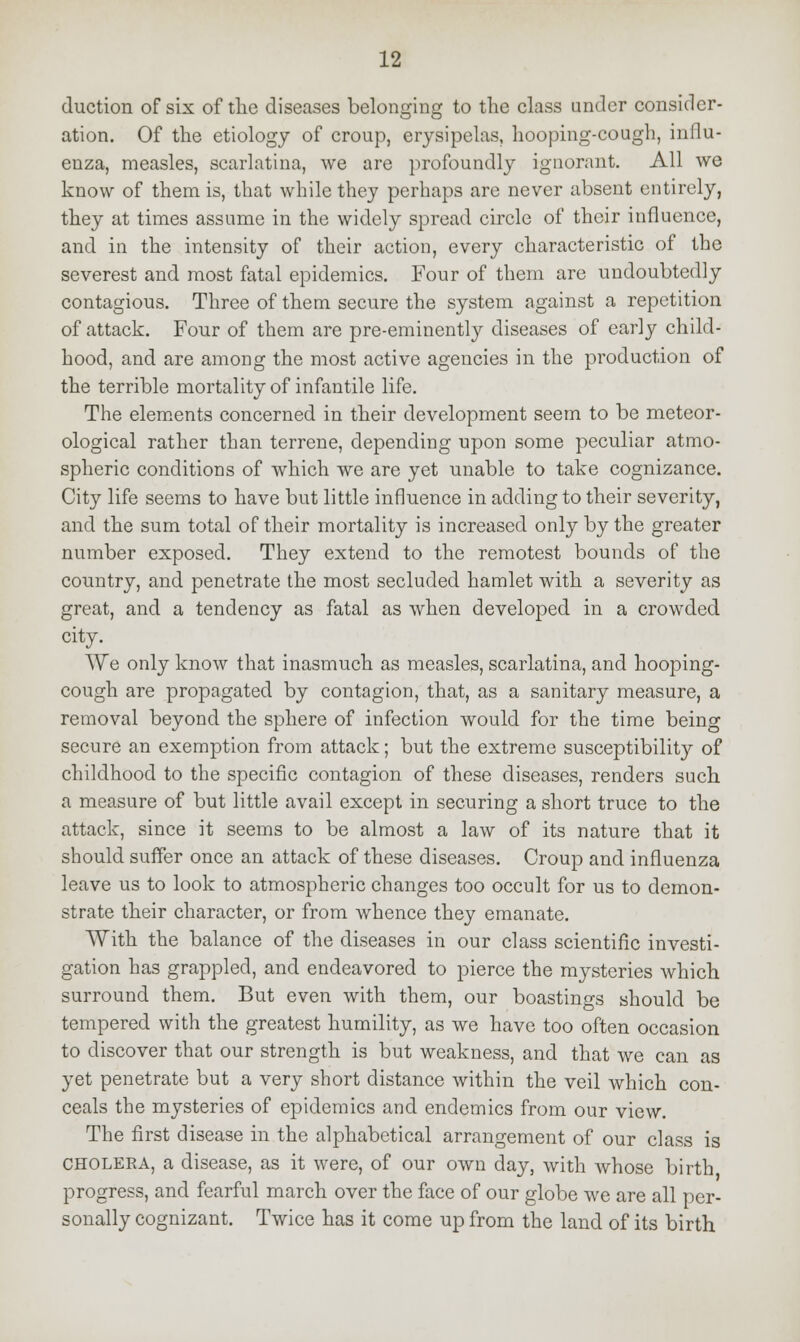 12

duction of six of the diseases belonging to the class under consideration. Of the etiology of croup, erysipelas, hooping-cough, influenza, measles, scarlatina, we are profoundly ignorant. All we know of them is, that while they perhaps are never absent entirely, they at times assume in the widely spread circle of their influence, and in the intensity of their action, every characteristic of the severest and most fatal epidemics. Four of them are undoubtedly contagious. Three of them secure the system against a repetition of attack. Four of them are pre-eminently diseases of early childhood, and are among the most active agencies in the production of the terrible mortality of infantile life.

The elements concerned in their development seem to be meteorological rather than terrene, depending upon some peculiar atmospheric conditions of which we are yet unable to take cognizance. City life seems to have but little influence in adding to their severity, and the sum total of their mortality is increased only by the greater number exposed. They extend to the remotest bounds of the country, and penetrate the most secluded hamlet with a severity as great, and a tendency as fatal as when developed in a crowded city.

We only know that inasmuch as measles, scarlatina, and hooping-cough are propagated by contagion, that, as a sanitary measure, a removal beyond the sphere of infection would for the time being secure an exemption from attack; but the extreme susceptibility of childhood to the specific contagion of these diseases, renders such a measure of but little avail except in securing a short truce to the attack, since it seems to be almost a law of its nature that it should suffer once an attack of these diseases. Croup and influenza leave us to look to atmospheric changes too occult for us to demonstrate their character, or from whence they emanate.

With the balance of the diseases in our class scientific investigation has grappled, and endeavored to pierce the mysteries which surround them. But even with them, our boastings should be tempered with the greatest humility, as we have too often occasion to discover that our strength is but weakness, and that we can as yet penetrate but a very short distance within the veil which conceals the mysteries of epidemics and endemics from our view.

The first disease in the alphabetical arrangement of our class is CHOLERA, a disease, as it were, of our own day, with whose birth, progress, and fearful march over the face of our globe we are all personally cognizant. Twice has it come up from the land of its birth